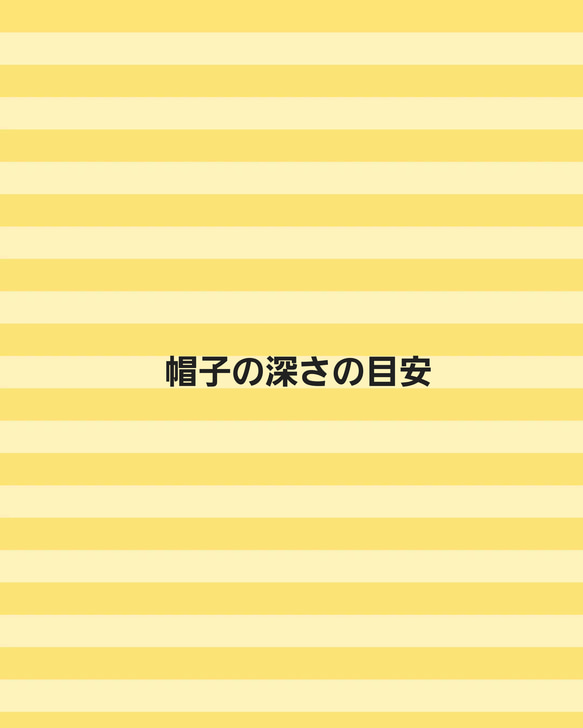 帽子の深さの目安